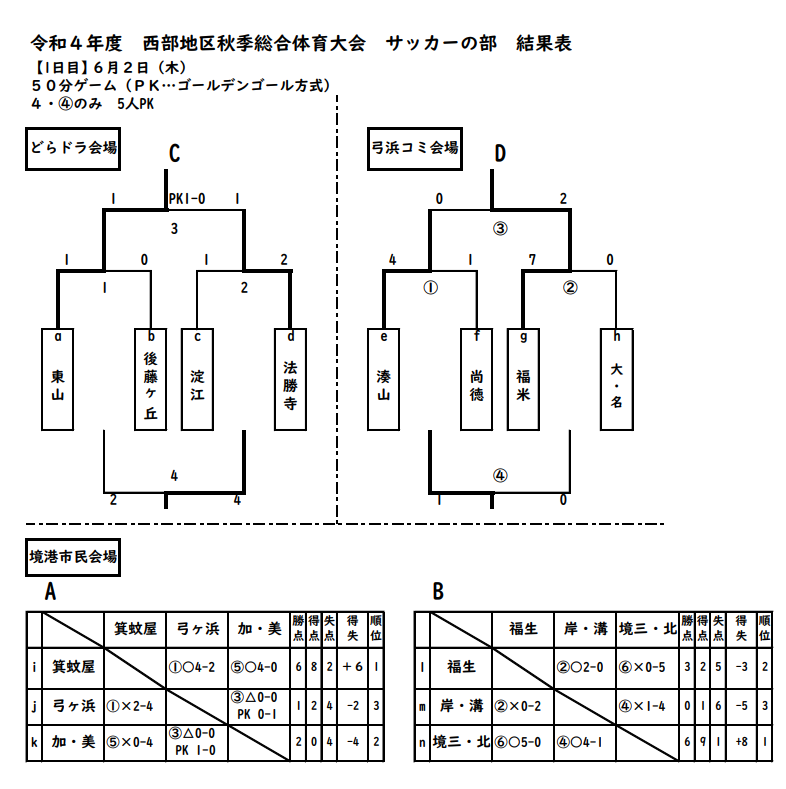 令和４年度　西部地区秋季総合体育大会　サッカーの部　結果表
【1日目】６月２日（木）
５０分ゲーム（ＰＫ…ゴールデンゴール方式）
４・④のみ　5人PK

どらドラ会場

C

1　PK1-0　1
3
1　0　1　2
1　2

a 東山
b 後藤ヶ丘
c 淀江
d 法勝寺

4
2　4

弓浜コミ会場

D

0　2
③
4　1　7　0
①　②

e 湊山
f 尚徳
g 福米
h 大・名

④
1　0

境港市民会場

A

| | | 箕蚊屋 | 弓ヶ浜 | 加・美 | 勝点 | 得点 | 失点 | 得失 | 順位 |
|---|---|---|---|---|---|---|---|---|---|
| i | 箕蚊屋 | | ①○4-2 | ⑤○4-0 | 6 | 8 | 2 | ＋6 | 1 |
| j | 弓ヶ浜 | ①×2-4 | | ③△0-0 PK 0-1 | 1 | 2 | 4 | -2 | 3 |
| k | 加・美 | ⑤×0-4 | ③△0-0 PK 1-0 | | 2 | 0 | 4 | -4 | 2 |

B

| | | 福生 | 岸・溝 | 境三・北 | 勝点 | 得点 | 失点 | 得失 | 順位 |
|---|---|---|---|---|---|---|---|---|---|
| l | 福生 | | ②○2-0 | ⑥×0-5 | 3 | 2 | 5 | -3 | 2 |
| m | 岸・溝 | ②×0-2 | | ④×1-4 | 0 | 1 | 6 | -5 | 3 |
| n | 境三・北 | ⑥○5-0 | ④○4-1 | | 6 | 9 | 1 | +8 | 1 |